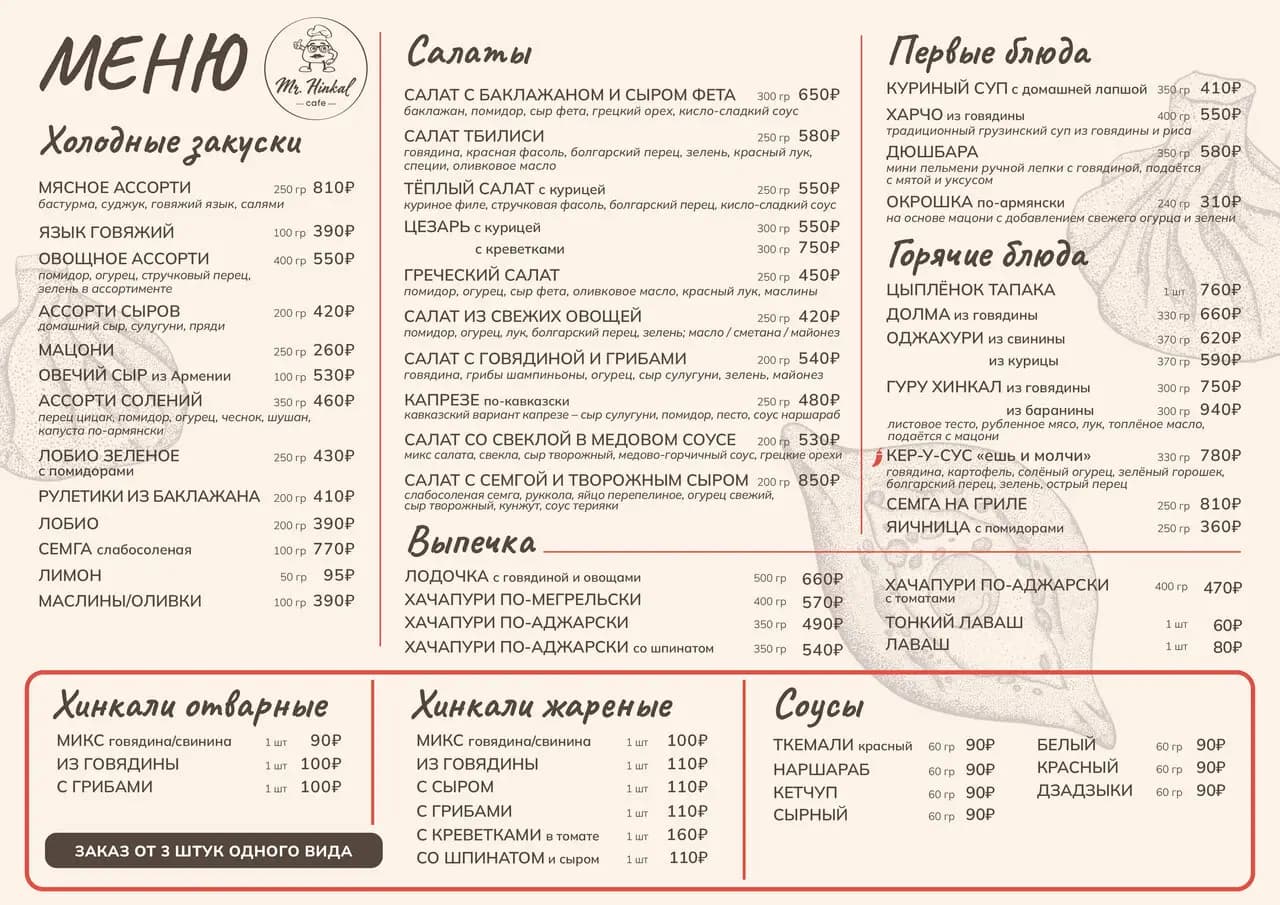 МЕНЮ

Mr. Hinkal
cafe

Холодные закуски

МЯСНОЕ АССОРТИ 250 гр 810₽
бастурма, суджук, говяжий язык, салями

ЯЗЫК ГОВЯЖИЙ 100 гр 390₽

ОВОЩНОЕ АССОРТИ 400 гр 550₽
помидор, огурец, стручковый перец, зелень в ассортименте

АССОРТИ СЫРОВ 200 гр 420₽
домашний сыр, сулугуни, пряди

МАЦОНИ 250 гр 260₽

ОВЕЧИЙ СЫР из Армении 100 гр 530₽

АССОРТИ СОЛЕНИЙ 350 гр 460₽
перец цицак, помидор, огурец, чеснок, шушан, капуста по-армянски

ЛОБИО ЗЕЛЕНОЕ с помидорами 250 гр 430₽

РУЛЕТИКИ ИЗ БАКЛАЖАНА 200 гр 410₽

ЛОБИО 200 гр 390₽

СЕМГА слабосоленая 100 гр 770₽

ЛИМОН 50 гр 95₽

МАСЛИНЫ/ОЛИВКИ 100 гр 390₽

Салаты

САЛАТ С БАКЛАЖАНОМ И СЫРОМ ФЕТА 300 гр 650₽
баклажан, помидор, сыр фета, грецкий орех, кисло-сладкий соус

САЛАТ ТБИЛИСИ 250 гр 580₽
говядина, красная фасоль, болгарский перец, зелень, красный лук, специи, оливковое масло

ТЁПЛЫЙ САЛАТ с курицей 250 гр 550₽
куриное филе, стручковая фасоль, болгарский перец, кисло-сладкий соус

ЦЕЗАРЬ с курицей 300 гр 550₽
с креветками 300 гр 750₽

ГРЕЧЕСКИЙ САЛАТ 250 гр 450₽
помидор, огурец, сыр фета, оливковое масло, красный лук, маслины

САЛАТ ИЗ СВЕЖИХ ОВОЩЕЙ 250 гр 420₽
помидор, огурец, лук, болгарский перец, зелень; масло / сметана / майонез

САЛАТ С ГОВЯДИНОЙ И ГРИБАМИ 200 гр 540₽
говядина, грибы шампиньоны, огурец, сыр сулугуни, зелень, майонез

КАПРЕЗЕ по-кавказски 250 гр 480₽
кавказский вариант капрезе – сыр сулугуни, помидор, песто, соус наршараб

САЛАТ СО СВЕКЛОЙ В МЕДОВОМ СОУСЕ 200 гр 530₽
микс салата, свекла, сыр творожный, медово-горчичный соус, грецкие орехи

САЛАТ С СЕМГОЙ И ТВОРОЖНЫМ СЫРОМ 200 гр 850₽
слабосоленая семга, руккола, яйцо перепелиное, огурец свежий, сыр творожный, кунжут, соус терияки

Выпечка

ЛОДОЧКА с говядиной и овощами 500 гр 660₽
ХАЧАПУРИ ПО-МЕГРЕЛЬСКИ 400 гр 570₽
ХАЧАПУРИ ПО-АДЖАРСКИ 350 гр 490₽
ХАЧАПУРИ ПО-АДЖАРСКИ со шпинатом 350 гр 540₽
ХАЧАПУРИ ПО-АДЖАРСКИ с томатами 400 гр 470₽
ТОНКИЙ ЛАВАШ 1 шт 60₽
ЛАВАШ 1 шт 80₽

Первые блюда

КУРИНЫЙ СУП с домашней лапшой 350 гр 410₽

ХАРЧО из говядины 400 гр 550₽
традиционный грузинский суп из говядины и риса

ДЮШБАРА 350 гр 580₽
мини пельмени ручной лепки с говядиной, подаётся с мятой и уксусом

ОКРОШКА по-армянски 240 гр 310₽
на основе мацони с добавлением свежего огурца и зелени

Горячие блюда

ЦЫПЛЁНОК ТАПАКА 1 шт 760₽
ДОЛМА из говядины 330 гр 660₽
ОДЖАХУРИ из свинины 370 гр 620₽
из курицы 370 гр 590₽
ГУРУ ХИНКАЛ из говядины 300 гр 750₽
из баранины 300 гр 940₽
листовое тесто, рубленное мясо, лук, топлёное масло, подаётся с мацони

КЕР-У-СУС «ешь и молчи» 330 гр 780₽
говядина, картофель, солёный огурец, зелёный горошек, болгарский перец, зелень, острый перец

СЕМГА НА ГРИЛЕ 250 гр 810₽
ЯИЧНИЦА с помидорами 250 гр 360₽

Хинкали отварные

МИКС говядина/свинина 1 шт 90₽
ИЗ ГОВЯДИНЫ 1 шт 100₽
С ГРИБАМИ 1 шт 100₽

ЗАКАЗ ОТ 3 ШТУК ОДНОГО ВИДА

Хинкали жареные

МИКС говядина/свинина 1 шт 100₽
ИЗ ГОВЯДИНЫ 1 шт 110₽
С СЫРОМ 1 шт 110₽
С ГРИБАМИ 1 шт 110₽
С КРЕВЕТКАМИ в томате 1 шт 160₽
СО ШПИНАТОМ и сыром 1 шт 110₽

Соусы

ТКЕМАЛИ красный 60 гр 90₽
НАРШАРАБ 60 гр 90₽
КЕТЧУП 60 гр 90₽
СЫРНЫЙ 60 гр 90₽
БЕЛЫЙ 60 гр 90₽
КРАСНЫЙ 60 гр 90₽
ДЗАДЗЫКИ 60 гр 90₽